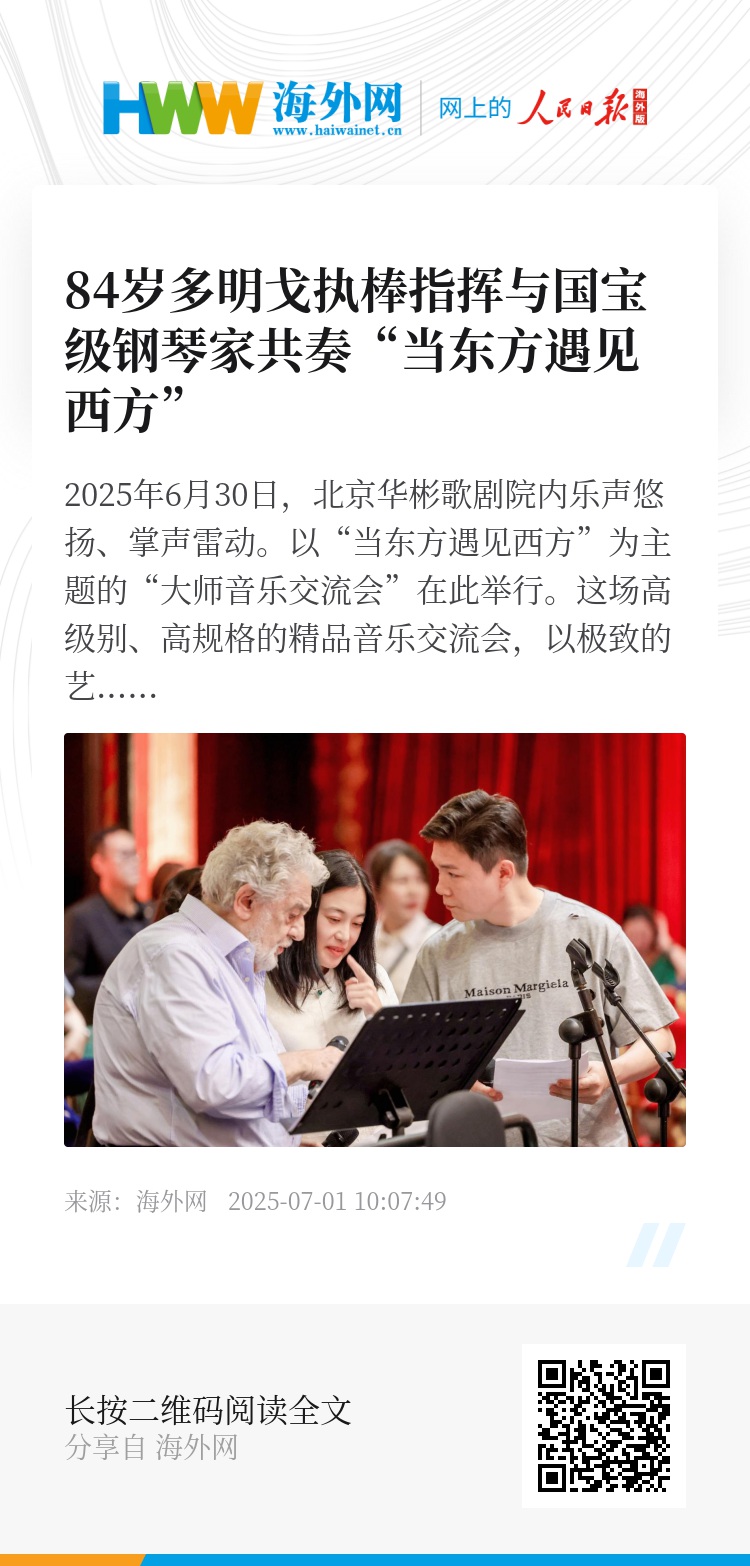 HWW 海外网 www.haiwainet.cn

网上的 人民日报 海外版

84岁多明戈执棒指挥与国宝级钢琴家共奏“当东方遇见西方”

2025年6月30日，北京华彬歌剧院内乐声悠扬、掌声雷动。以“当东方遇见西方”为主题的“大师音乐交流会”在此举行。这场高级别、高规格的精品音乐交流会，以极致的艺......

Maison Margiela

来源：海外网 2025-07-01 10:07:49

长按二维码阅读全文
分享自 海外网